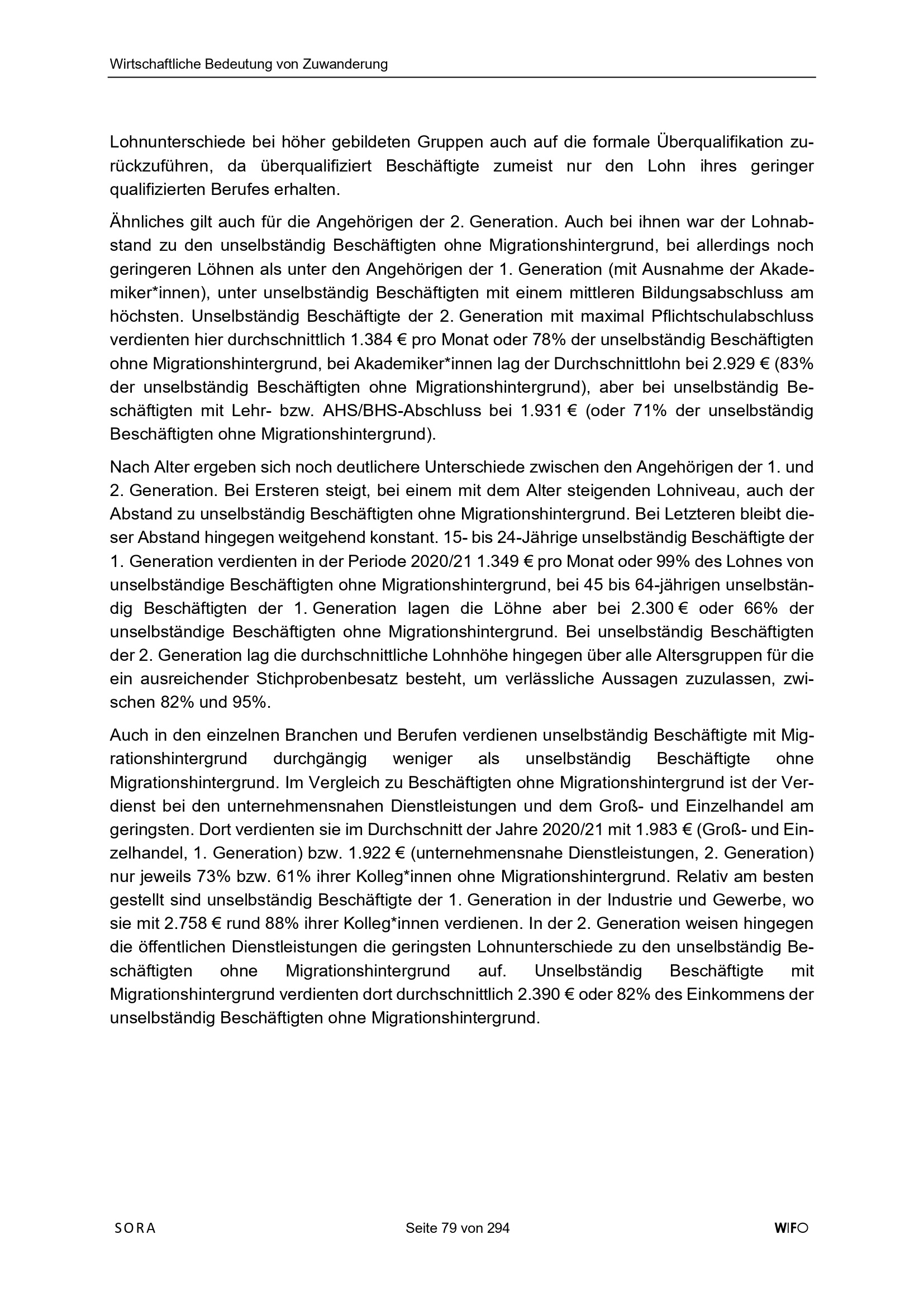 Wirtschaftliche Bedeutung von Zuwanderung

Lohnunterschiede bei höher gebildeten Gruppen auch auf die formale Überqualifikation zurückzuführen, da überqualifiziert Beschäftigte zumeist nur den Lohn ihres geringer qualifizierten Berufes erhalten.

Ähnliches gilt auch für die Angehörigen der 2. Generation. Auch bei ihnen war der Lohnabstand zu den unselbständig Beschäftigten ohne Migrationshintergrund, bei allerdings noch geringeren Löhnen als unter den Angehörigen der 1. Generation (mit Ausnahme der Akademiker*innen), unter unselbständig Beschäftigten mit einem mittleren Bildungsabschluss am höchsten. Unselbständig Beschäftigte der 2. Generation mit maximal Pflichtschulabschluss verdienten hier durchschnittlich 1.384 € pro Monat oder 78% der unselbständig Beschäftigten ohne Migrationshintergrund, bei Akademiker*innen lag der Durchschnittlohn bei 2.929 € (83% der unselbständig Beschäftigten ohne Migrationshintergrund), aber bei unselbständig Beschäftigten mit Lehr- bzw. AHS/BHS-Abschluss bei 1.931 € (oder 71% der unselbständig Beschäftigten ohne Migrationshintergrund).

Nach Alter ergeben sich noch deutlichere Unterschiede zwischen den Angehörigen der 1. und 2. Generation. Bei Ersteren steigt, bei einem mit dem Alter steigenden Lohniveau, auch der Abstand zu unselbständig Beschäftigten ohne Migrationshintergrund. Bei Letzteren bleibt dieser Abstand hingegen weitgehend konstant. 15- bis 24-Jährige unselbständig Beschäftigte der 1. Generation verdienten in der Periode 2020/21 1.349 € pro Monat oder 99% des Lohnes von unselbständige Beschäftigten ohne Migrationshintergrund, bei 45 bis 64-jährigen unselbständig Beschäftigten der 1. Generation lagen die Löhne aber bei 2.300 € oder 66% der unselbständige Beschäftigten ohne Migrationshintergrund. Bei unselbständig Beschäftigten der 2. Generation lag die durchschnittliche Lohnhöhe hingegen über alle Altersgruppen für die ein ausreichender Stichprobenbesatz besteht, um verlässliche Aussagen zuzulassen, zwischen 82% und 95%.

Auch in den einzelnen Branchen und Berufen verdienen unselbständig Beschäftigte mit Migrationshintergrund durchgängig weniger als unselbständig Beschäftigte ohne Migrationshintergrund. Im Vergleich zu Beschäftigten ohne Migrationshintergrund ist der Verdienst bei den unternehmensnahen Dienstleistungen und dem Groß- und Einzelhandel am geringsten. Dort verdienten sie im Durchschnitt der Jahre 2020/21 mit 1.983 € (Groß- und Einzelhandel, 1. Generation) bzw. 1.922 € (unternehmensnahe Dienstleistungen, 2. Generation) nur jeweils 73% bzw. 61% ihrer Kolleg*innen ohne Migrationshintergrund. Relativ am besten gestellt sind unselbständig Beschäftigte der 1. Generation in der Industrie und Gewerbe, wo sie mit 2.758 € rund 88% ihrer Kolleg*innen verdienen. In der 2. Generation weisen hingegen die öffentlichen Dienstleistungen die geringsten Lohnunterschiede zu den unselbständig Beschäftigten ohne Migrationshintergrund auf. Unselbständig Beschäftigte mit Migrationshintergrund verdienten dort durchschnittlich 2.390 € oder 82% des Einkommens der unselbständig Beschäftigten ohne Migrationshintergrund.

SORA Seite 79 von 294 WIFO